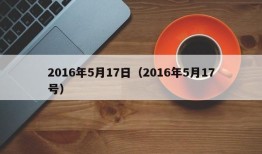 2016年5月17日（2016年5月17号）